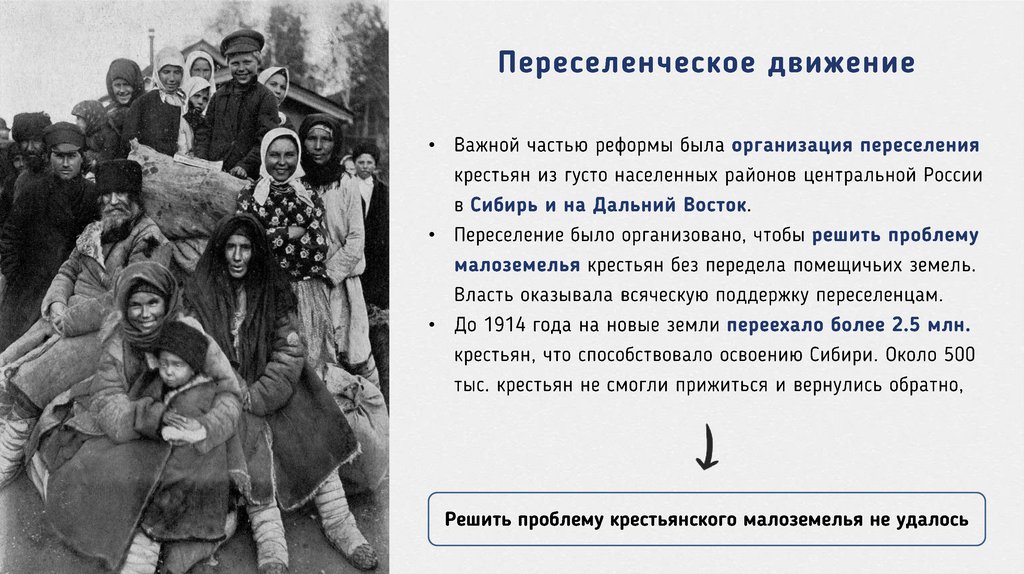 Переселенческое движение

• Важной частью реформы была организация переселения крестьян из густо населенных районов центральной России в Сибирь и на Дальний Восток.

• Переселение было организовано, чтобы решить проблему малоземелья крестьян без передела помещичьих земель. Власть оказывала всяческую поддержку переселенцам.

• До 1914 года на новые земли переехало более 2.5 млн. крестьян, что способствовало освоению Сибири. Около 500 тыс. крестьян не смогли прижиться и вернулись обратно,

Решить проблему крестьянского малоземелья не удалось